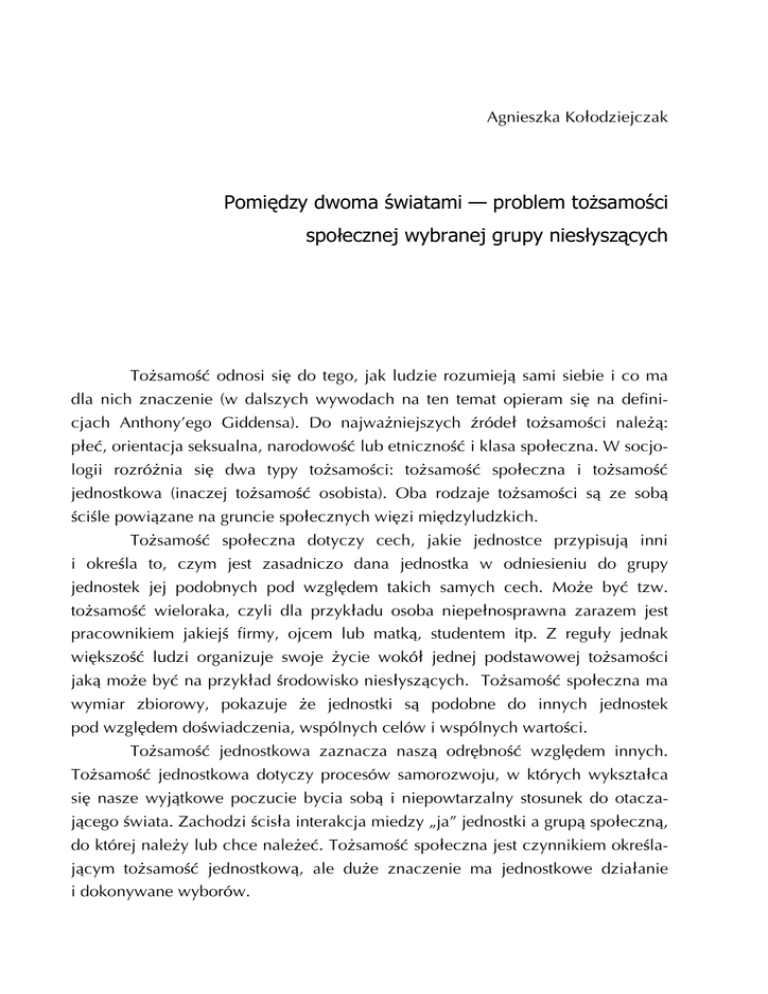 Agnieszka Kołodziejczak

Pomiędzy dwoma światami — problem tożsamości społecznej wybranej grupy niesłyszących

Tożsamość odnosi się do tego, jak ludzie rozumieją sami siebie i co ma dla nich znaczenie (w dalszych wywodach na ten temat opieram się na definicjach Anthony'ego Giddensa). Do najważniejszych źródeł tożsamości należą: płeć, orientacja seksualna, narodowość lub etniczność i klasa społeczna. W socjologii rozróżnia się dwa typy tożsamości: tożsamość społeczna i tożsamość jednostkowa (inaczej tożsamość osobista). Oba rodzaje tożsamości są ze sobą ściśle powiązane na gruncie społecznych więzi międzyludzkich.

Tożsamość społeczna dotyczy cech, jakie jednostce przypisują inni i określa to, czym jest zasadniczo dana jednostka w odniesieniu do grupy jednostek jej podobnych pod względem takich samych cech. Może być tzw. tożsamość wieloraka, czyli dla przykładu osoba niepełnosprawna zarazem jest pracownikiem jakiejś firmy, ojcem lub matką, studentem itp. Z reguły jednak większość ludzi organizuje swoje życie wokół jednej podstawowej tożsamości jaką może być na przykład środowisko niesłyszących. Tożsamość społeczna ma wymiar zbiorowy, pokazuje że jednostki są podobne do innych jednostek pod względem doświadczenia, wspólnych celów i wspólnych wartości.

Tożsamość jednostkowa zaznacza naszą odrębność względem innych. Tożsamość jednostkowa dotyczy procesów samorozwoju, w których wykształca się nasze wyjątkowe poczucie bycia sobą i niepowtarzalny stosunek do otaczającego świata. Zachodzi ścisła interakcja miedzy „ja" jednostki a grupą społeczną, do której należy lub chce należeć. Tożsamość społeczna jest czynnikiem określającym tożsamość jednostkową, ale duże znaczenie ma jednostkowe działanie i dokonywane wyborów.